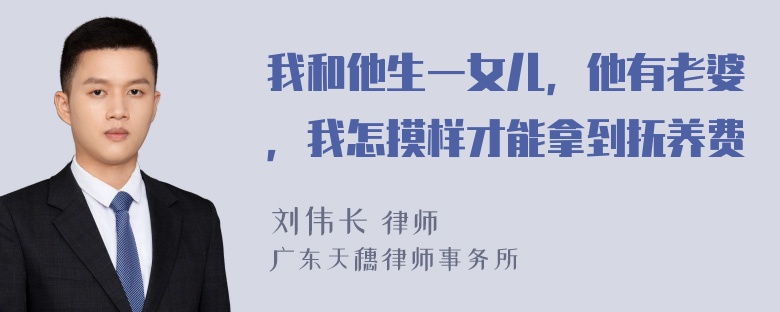 我和他生一女儿，他有老婆，我怎摸样才能拿到抚养费

刘伟长 律师
广东天穗律师事务所